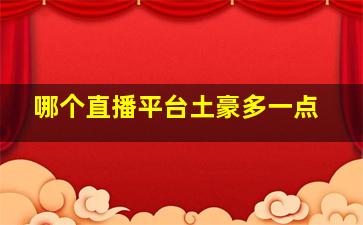 哪个直播平台土豪多一点